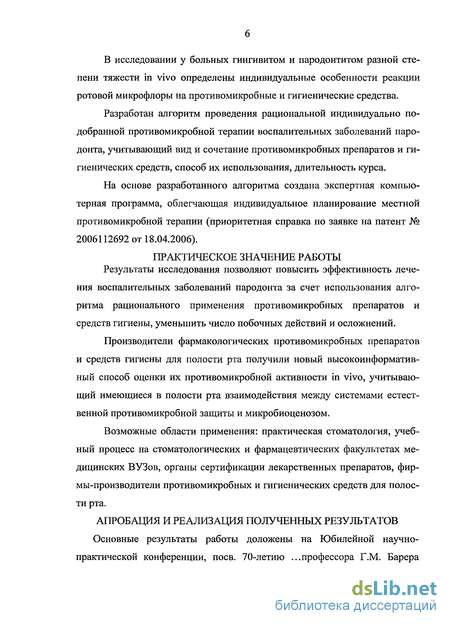 6

В исследовании у больных гингивитом и пародонтитом разной степени тяжести in vivo определены индивидуальные особенности реакции ротовой микрофлоры на противомикробные и гигиенические средства.

Разработан алгоритм проведения рациональной индивидуально подобранной противомикробной терапии воспалительных заболеваний пародонта, учитывающий вид и сочетание противомикробных препаратов и гигиенических средств, способ их использования, длительность курса.

На основе разработанного алгоритма создана экспертная компьютерная программа, облегчающая индивидуальное планирование местной противомикробной терапии (приоритетная справка по заявке на патент № 2006112692 от 18.04.2006).

ПРАКТИЧЕСКОЕ ЗНАЧЕНИЕ РАБОТЫ

Результаты исследования позволяют повысить эффективность лечения воспалительных заболеваний пародонта за счет использования алгоритма рационального применения противомикробных препаратов и средств гигиены, уменьшить число побочных действий и осложнений.

Производители фармакологических противомикробных препаратов и средств гигиены для полости рта получили новый высокоинформативный способ оценки их противомикробной активности in vivo, учитывающий имеющиеся в полости рта взаимодействия между системами естественной противомикробной защиты и микробиоценозом.

Возможные области применения: практическая стоматология, учебный процесс на стоматологических и фармацевтических факультетах медицинских ВУЗов, органы сертификации лекарственных препаратов, фирмы-производители противомикробных и гигиенических средств для полости рта.

АПРОБАЦИЯ И РЕАЛИЗАЦИЯ ПОЛУЧЕННЫХ РЕЗУЛЬТАТОВ

Основные результаты работы доложены на Юбилейной научно-практической конференции, посв. 70-летию …профессора Г.М. Барера

dsLib.net
библиотека диссертаций